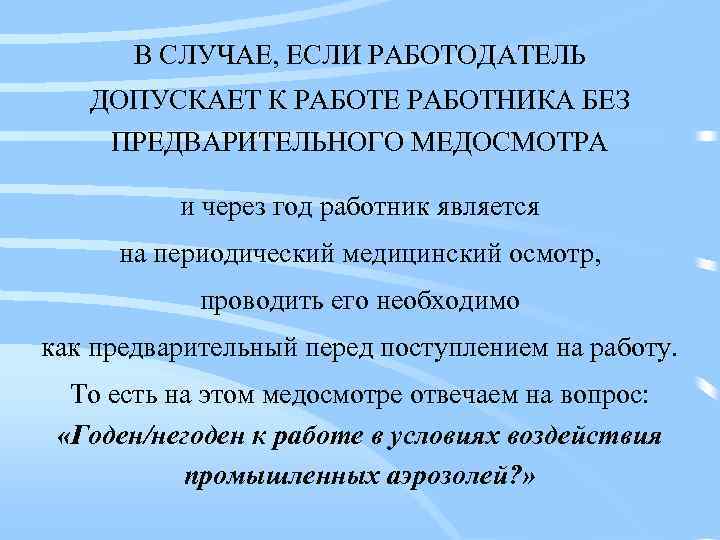 В СЛУЧАЕ, ЕСЛИ РАБОТОДАТЕЛЬ ДОПУСКАЕТ К РАБОТЕ РАБОТНИКА БЕЗ ПРЕДВАРИТЕЛЬНОГО МЕДОСМОТРА

и через год работник является на периодический медицинский осмотр, проводить его необходимо как предварительный перед поступлением на работу. То есть на этом медосмотре отвечаем на вопрос: «Годен/негоден к работе в условиях воздействия промышленных аэрозолей?»